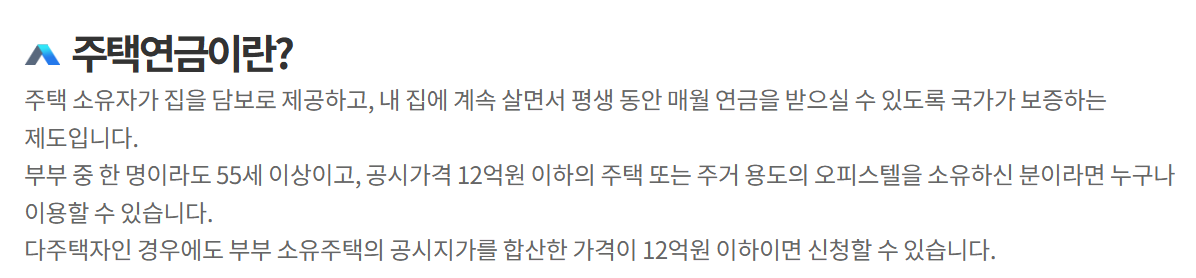 주택연금이란?

주택 소유자가 집을 담보로 제공하고, 내 집에 계속 살면서 평생 동안 매월 연금을 받으실 수 있도록 국가가 보증하는 제도입니다.

부부 중 한 명이라도 55세 이상이고, 공시가격 12억원 이하의 주택 또는 주거 용도의 오피스텔을 소유하신 분이라면 누구나 이용할 수 있습니다.

다주택자인 경우에도 부부 소유주택의 공시지가를 합산한 가격이 12억원 이하이면 신청할 수 있습니다.